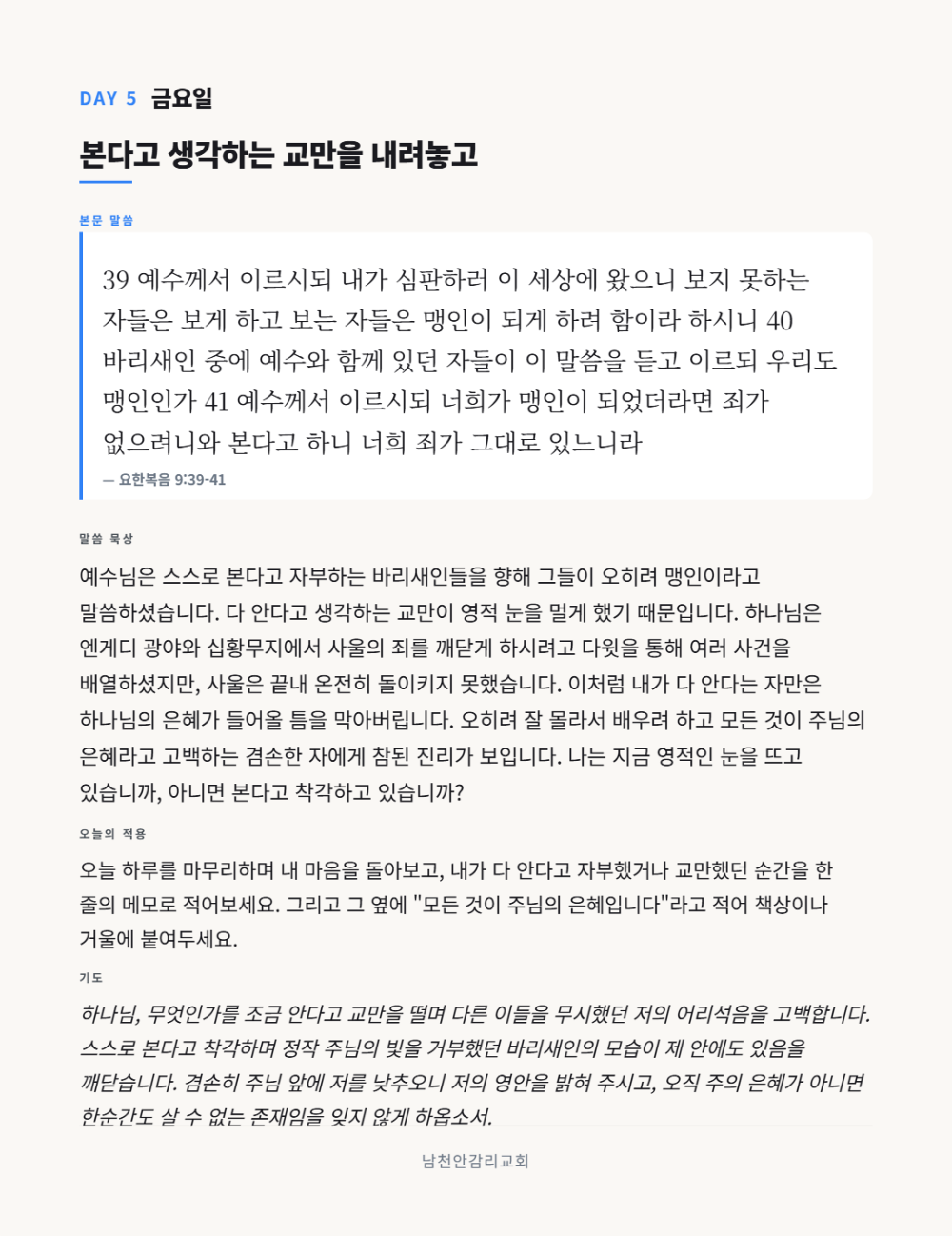 DAY 5 금요일

본다고 생각하는 교만을 내려놓고

본문 말씀

39 예수께서 이르시되 내가 심판하러 이 세상에 왔으니 보지 못하는 자들은 보게 하고 보는 자들은 맹인이 되게 하려 함이라 하시니 40 바리새인 중에 예수와 함께 있던 자들이 이 말씀을 듣고 이르되 우리도 맹인인가 41 예수께서 이르시되 너희가 맹인이 되었더라면 죄가 없으려니와 본다고 하니 너희 죄가 그대로 있느니라

— 요한복음 9:39-41

말씀 묵상

예수님은 스스로 본다고 자부하는 바리새인들을 향해 그들이 오히려 맹인이라고 말씀하셨습니다. 다 안다고 생각하는 교만이 영적 눈을 멀게 했기 때문입니다. 하나님은 엔게디 광야와 십황무지에서 사울의 죄를 깨닫게 하시려고 다윗을 통해 여러 사건을 배열하셨지만, 사울은 끝내 온전히 돌이키지 못했습니다. 이처럼 내가 다 안다는 자만은 하나님의 은혜가 들어올 틈을 막아버립니다. 오히려 잘 몰라서 배우려 하고 모든 것이 주님의 은혜라고 고백하는 겸손한 자에게 참된 진리가 보입니다. 나는 지금 영적인 눈을 뜨고 있습니까, 아니면 본다고 착각하고 있습니까?

오늘의 적용

오늘 하루를 마무리하며 내 마음을 돌아보고, 내가 다 안다고 자부했거나 교만했던 순간을 한 줄의 메모로 적어보세요. 그리고 그 옆에 "모든 것이 주님의 은혜입니다"라고 적어 책상이나 거울에 붙여두세요.

기도

하나님, 무엇인가를 조금 안다고 교만을 떨며 다른 이들을 무시했던 저의 어리석음을 고백합니다. 스스로 본다고 착각하며 정작 주님의 빛을 거부했던 바리새인의 모습이 제 안에도 있음을 깨닫습니다. 겸손히 주님 앞에 저를 낮추오니 저의 영안을 밝혀 주시고, 오직 주의 은혜가 아니면 한순간도 살 수 없는 존재임을 잊지 않게 하옵소서.

남천안감리교회